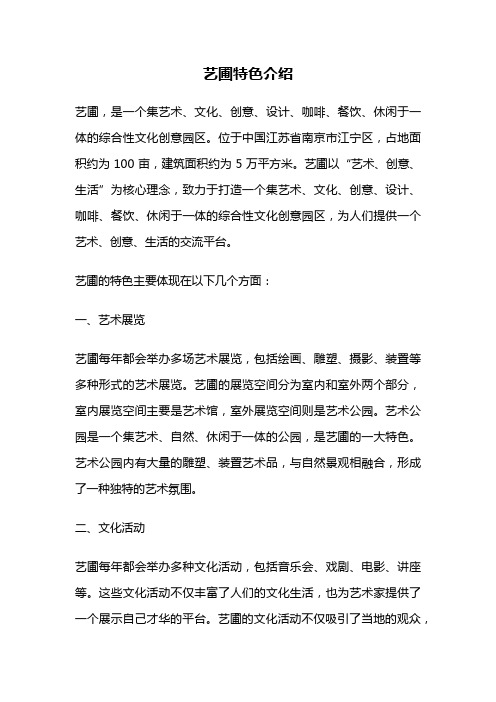 艺圃特色介绍

艺圃，是一个集艺术、文化、创意、设计、咖啡、餐饮、休闲于一体的综合性文化创意园区。位于中国江苏省南京市江宁区，占地面积约为 100 亩，建筑面积约为 5 万平方米。艺圃以“艺术、创意、生活”为核心理念，致力于打造一个集艺术、文化、创意、设计、咖啡、餐饮、休闲于一体的综合性文化创意园区，为人们提供一个艺术、创意、生活的交流平台。

艺圃的特色主要体现在以下几个方面：

一、艺术展览

艺圃每年都会举办多场艺术展览，包括绘画、雕塑、摄影、装置等多种形式的艺术展览。艺圃的展览空间分为室内和室外两个部分，室内展览空间主要是艺术馆，室外展览空间则是艺术公园。艺术公园是一个集艺术、自然、休闲于一体的公园，是艺圃的一大特色。艺术公园内有大量的雕塑、装置艺术品，与自然景观相融合，形成了一种独特的艺术氛围。

二、文化活动

艺圃每年都会举办多种文化活动，包括音乐会、戏剧、电影、讲座等。这些文化活动不仅丰富了人们的文化生活，也为艺术家提供了一个展示自己才华的平台。艺圃的文化活动不仅吸引了当地的观众，